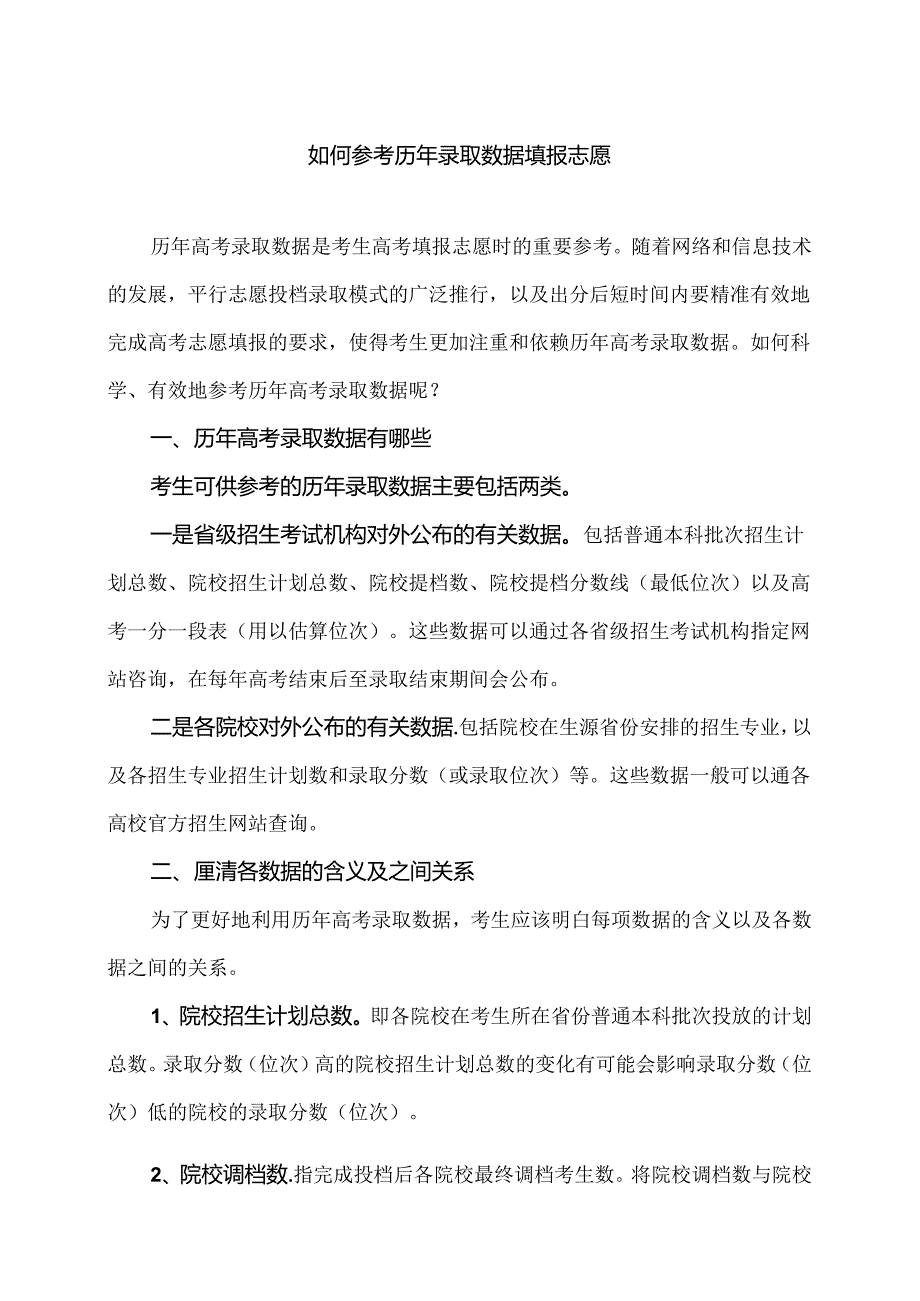 如何参考历年录取数据填报志愿

历年高考录取数据是考生高考填报志愿时的重要参考。随着网络和信息技术的发展，平行志愿投档录取模式的广泛推行，以及出分后短时间内要精准有效地完成高考志愿填报的要求，使得考生更加注重和依赖历年高考录取数据。如何科学、有效地参考历年高考录取数据呢？

一、历年高考录取数据有哪些

考生可供参考的历年录取数据主要包括两类。

一是省级招生考试机构对外公布的有关数据。包括普通本科批次招生计划总数、院校招生计划总数、院校提档数、院校提档分数线（最低位次）以及高考一分一段表（用以估算位次）。这些数据可以通过各省级招生考试机构指定网站咨询，在每年高考结束后至录取结束期间会公布。

二是各院校对外公布的有关数据.包括院校在生源省份安排的招生专业，以及各招生专业招生计划数和录取分数（或录取位次）等。这些数据一般可以通各高校官方招生网站查询。

二、厘清各数据的含义及之间关系

为了更好地利用历年高考录取数据，考生应该明白每项数据的含义以及各数据之间的关系。

1、院校招生计划总数。即各院校在考生所在省份普通本科批次投放的计划总数。录取分数（位次）高的院校招生计划总数的变化有可能会影响录取分数（位次）低的院校的录取分数（位次）。

2、院校调档数.指完成投档后各院校最终调档考生数。将院校调档数与院校